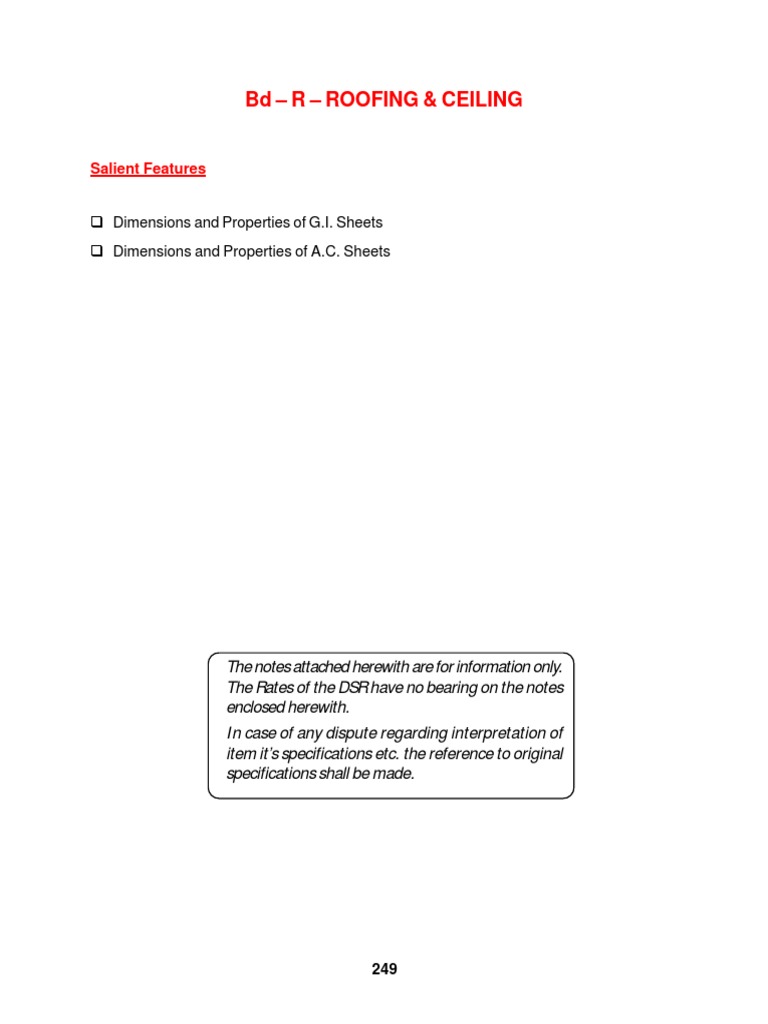 Bd – R – ROOFING & CEILING

Salient Features

❑ Dimensions and Properties of G.I. Sheets

❑ Dimensions and Properties of A.C. Sheets

The notes attached herewith are for information only. The Rates of the DSR have no bearing on the notes enclosed herewith.

In case of any dispute regarding interpretation of item it's specifications etc. the reference to original specifications shall be made.

249